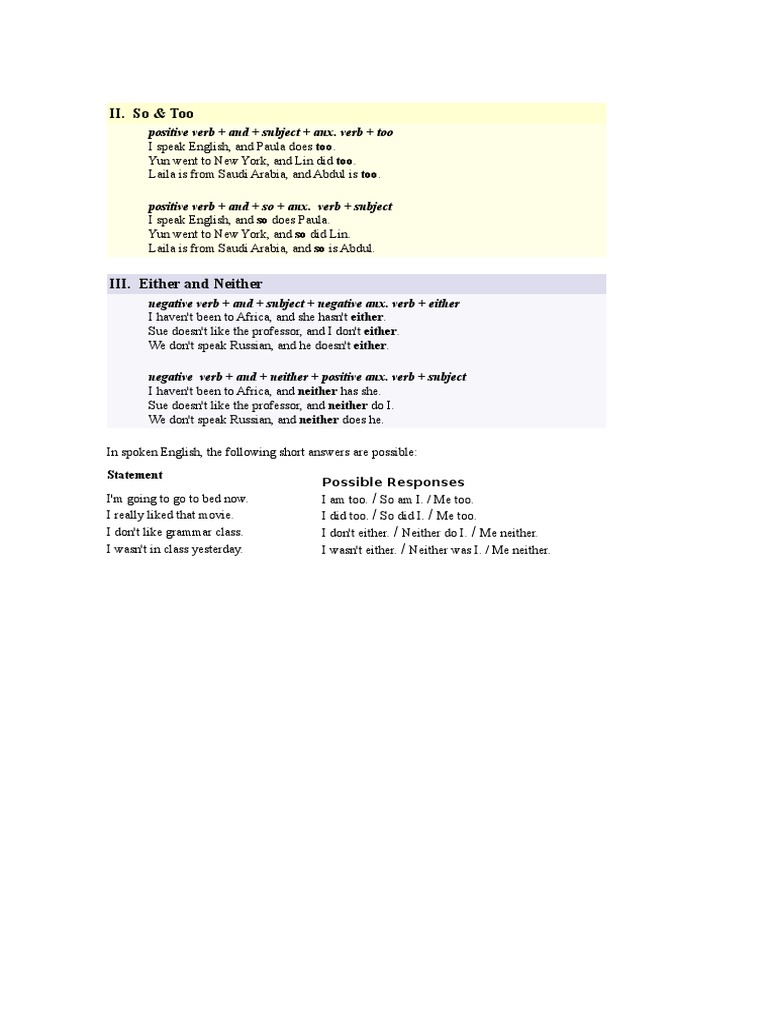 II. So & Too

positive verb + and + subject + aux. verb + too
I speak English, and Paula does too.
Yun went to New York, and Lin did too.
Laila is from Saudi Arabia, and Abdul is too.

positive verb + and + so + aux. verb + subject
I speak English, and so does Paula.
Yun went to New York, and so did Lin.
Laila is from Saudi Arabia, and so is Abdul.

III. Either and Neither

negative verb + and + subject + negative aux. verb + either
I haven't been to Africa, and she hasn't either.
Sue doesn't like the professor, and I don't either.
We don't speak Russian, and he doesn't either.

negative verb + and + neither + positive aux. verb + subject
I haven't been to Africa, and neither has she.
Sue doesn't like the professor, and neither do I.
We don't speak Russian, and neither does he.

In spoken English, the following short answers are possible:

| Statement | Possible Responses |
|---|---|
| I'm going to go to bed now. | I am too. / So am I. / Me too. |
| I really liked that movie. | I did too. / So did I. / Me too. |
| I don't like grammar class. | I don't either. / Neither do I. / Me neither. |
| I wasn't in class yesterday. | I wasn't either. / Neither was I. / Me neither. |